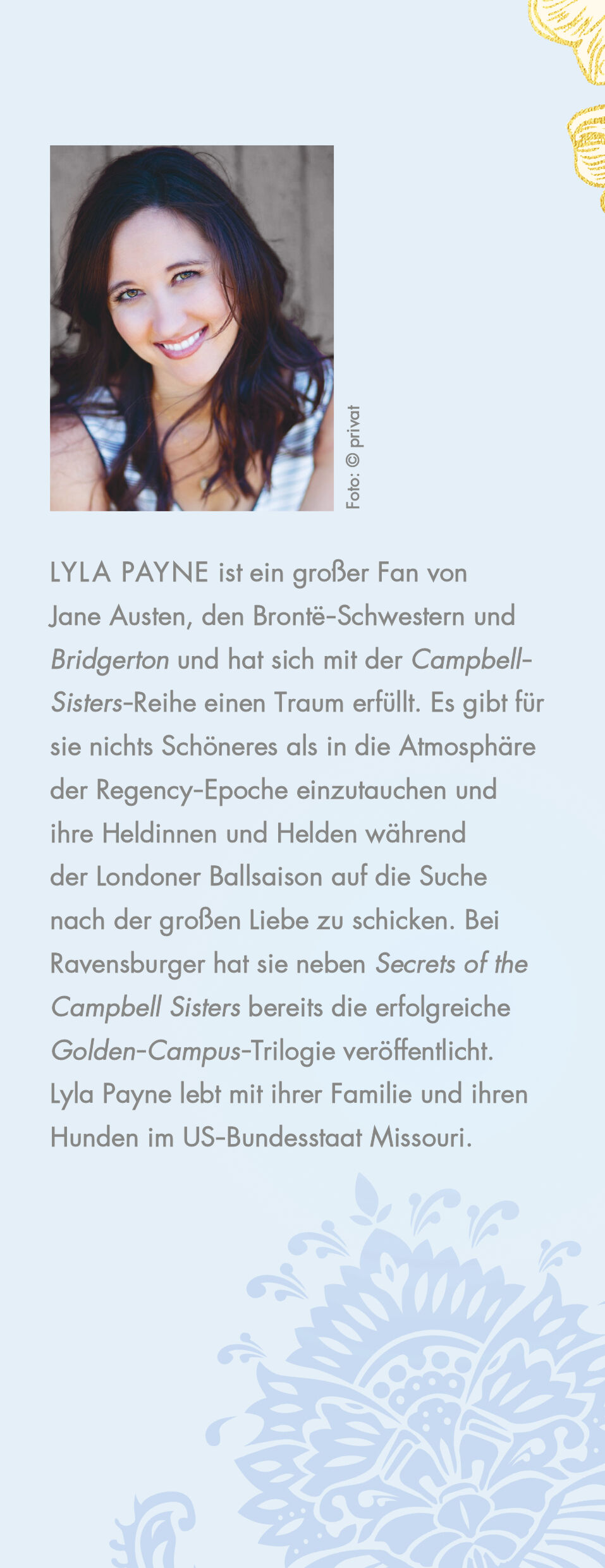 Foto: © privat

LYLA PAYNE ist ein großer Fan von Jane Austen, den Brontë-Schwestern und Bridgerton und hat sich mit der Campbell-Sisters-Reihe einen Traum erfüllt. Es gibt für sie nichts Schöneres als in die Atmosphäre der Regency-Epoche einzutauchen und ihre Heldinnen und Helden während der Londoner Ballsaison auf die Suche nach der großen Liebe zu schicken. Bei Ravensburger hat sie neben Secrets of the Campbell Sisters bereits die erfolgreiche Golden-Campus-Trilogie veröffentlicht. Lyla Payne lebt mit ihrer Familie und ihren Hunden im US-Bundesstaat Missouri.